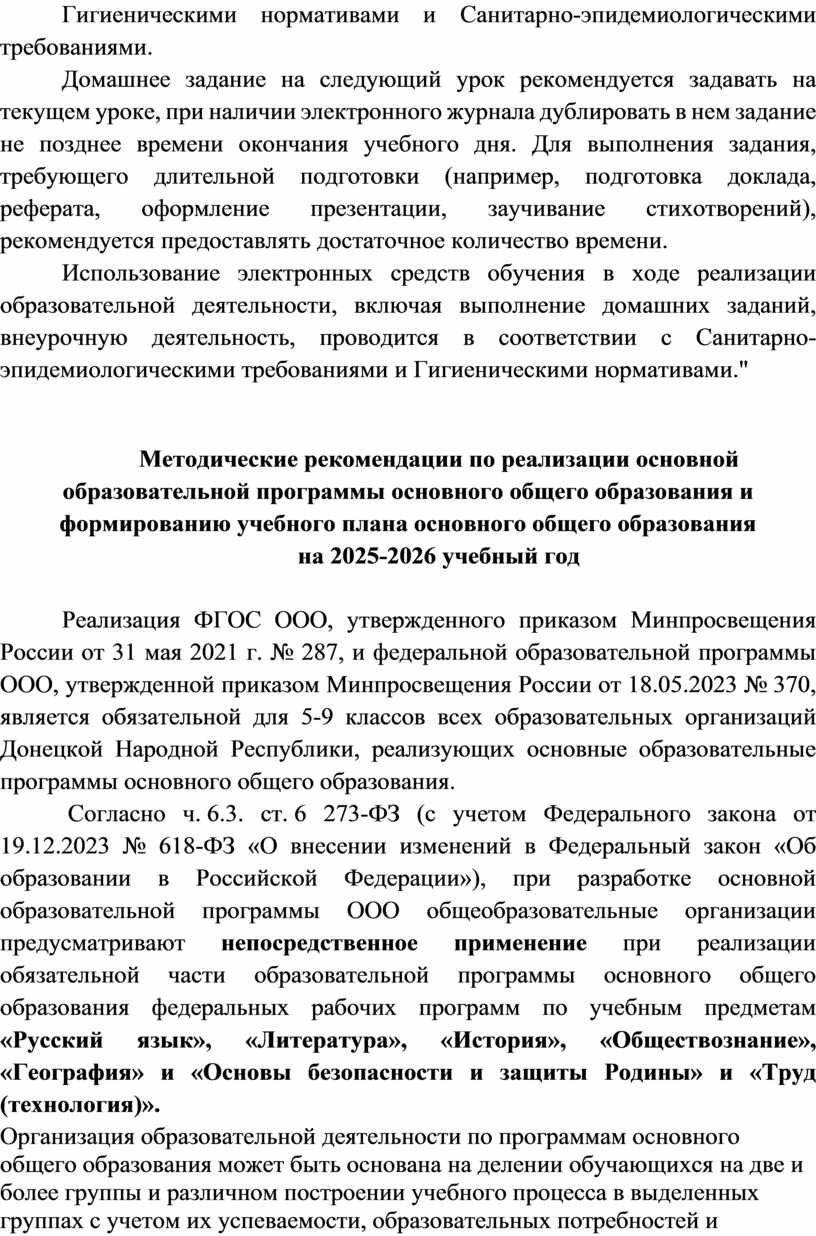 Гигиеническими нормативами и Санитарно-эпидемиологическими требованиями.

Домашнее задание на следующий урок рекомендуется задавать на текущем уроке, при наличии электронного журнала дублировать в нем задание не позднее времени окончания учебного дня. Для выполнения задания, требующего длительной подготовки (например, подготовка доклада, реферата, оформление презентации, заучивание стихотворений), рекомендуется предоставлять достаточное количество времени.

Использование электронных средств обучения в ходе реализации образовательной деятельности, включая выполнение домашних заданий, внеурочную деятельность, проводится в соответствии с Санитарно-эпидемиологическими требованиями и Гигиеническими нормативами."

Методические рекомендации по реализации основной образовательной программы основного общего образования и формированию учебного плана основного общего образования на 2025-2026 учебный год

Реализация ФГОС ООО, утвержденного приказом Минпросвещения России от 31 мая 2021 г. № 287, и федеральной образовательной программы ООО, утвержденной приказом Минпросвещения России от 18.05.2023 № 370, является обязательной для 5-9 классов всех образовательных организаций Донецкой Народной Республики, реализующих основные образовательные программы основного общего образования.

Согласно ч. 6.3. ст. 6 273-ФЗ (с учетом Федерального закона от 19.12.2023 № 618-ФЗ «О внесении изменений в Федеральный закон «Об образовании в Российской Федерации»), при разработке основной образовательной программы ООО общеобразовательные организации предусматривают непосредственное применение при реализации обязательной части образовательной программы основного общего образования федеральных рабочих программ по учебным предметам «Русский язык», «Литература», «История», «Обществознание», «География» и «Основы безопасности и защиты Родины» и «Труд (технология)».

Организация образовательной деятельности по программам основного общего образования может быть основана на делении обучающихся на две и более группы и различном построении учебного процесса в выделенных группах с учетом их успеваемости, образовательных потребностей и